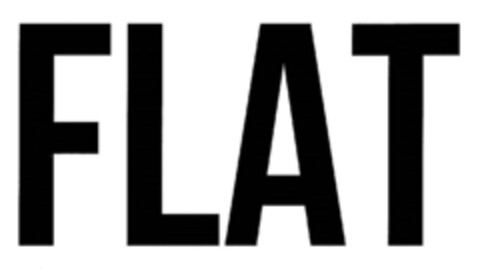 FLAT